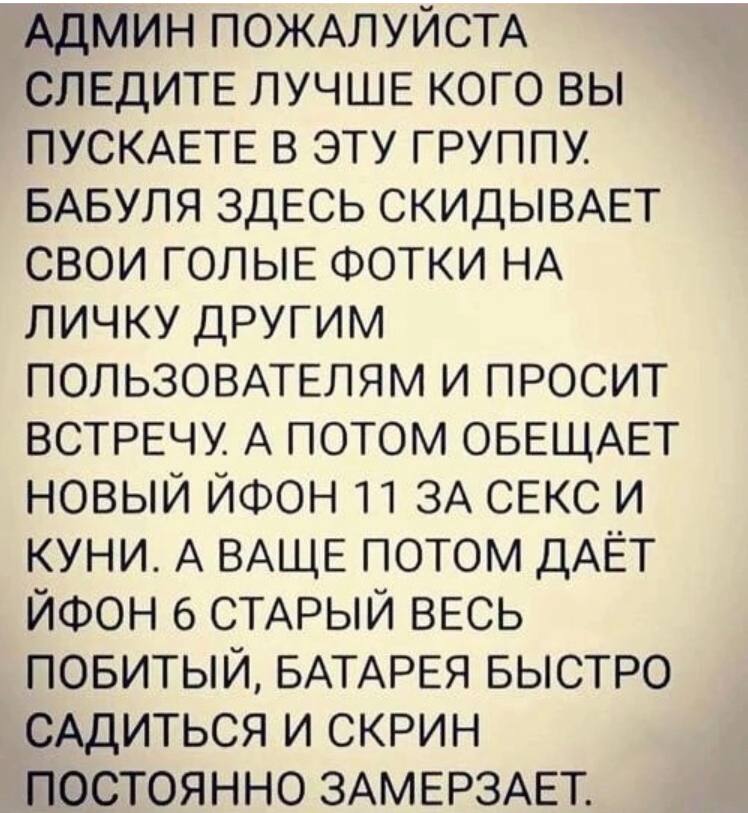 АДМИН ПОЖАЛУЙСТА СЛЕДИТЕ ЛУЧШЕ КОГО ВЫ ПУСКАЕТЕ В ЭТУ ГРУППУ. БАБУЛЯ ЗДЕСЬ СКИДЫВАЕТ СВОИ ГОЛЫЕ ФОТКИ НА ЛИЧКУ ДРУГИМ ПОЛЬЗОВАТЕЛЯМ И ПРОСИТ ВСТРЕЧУ. А ПОТОМ ОБЕЩАЕТ НОВЫЙ ЙФОН 11 ЗА СЕКС И КУНИ. А ВАЩЕ ПОТОМ ДАЁТ ЙФОН 6 СТАРЫЙ ВЕСЬ ПОБИТЫЙ, БАТАРЕЯ БЫСТРО САДИТЬСЯ И СКРИН ПОСТОЯННО ЗАМЕРЗАЕТ.